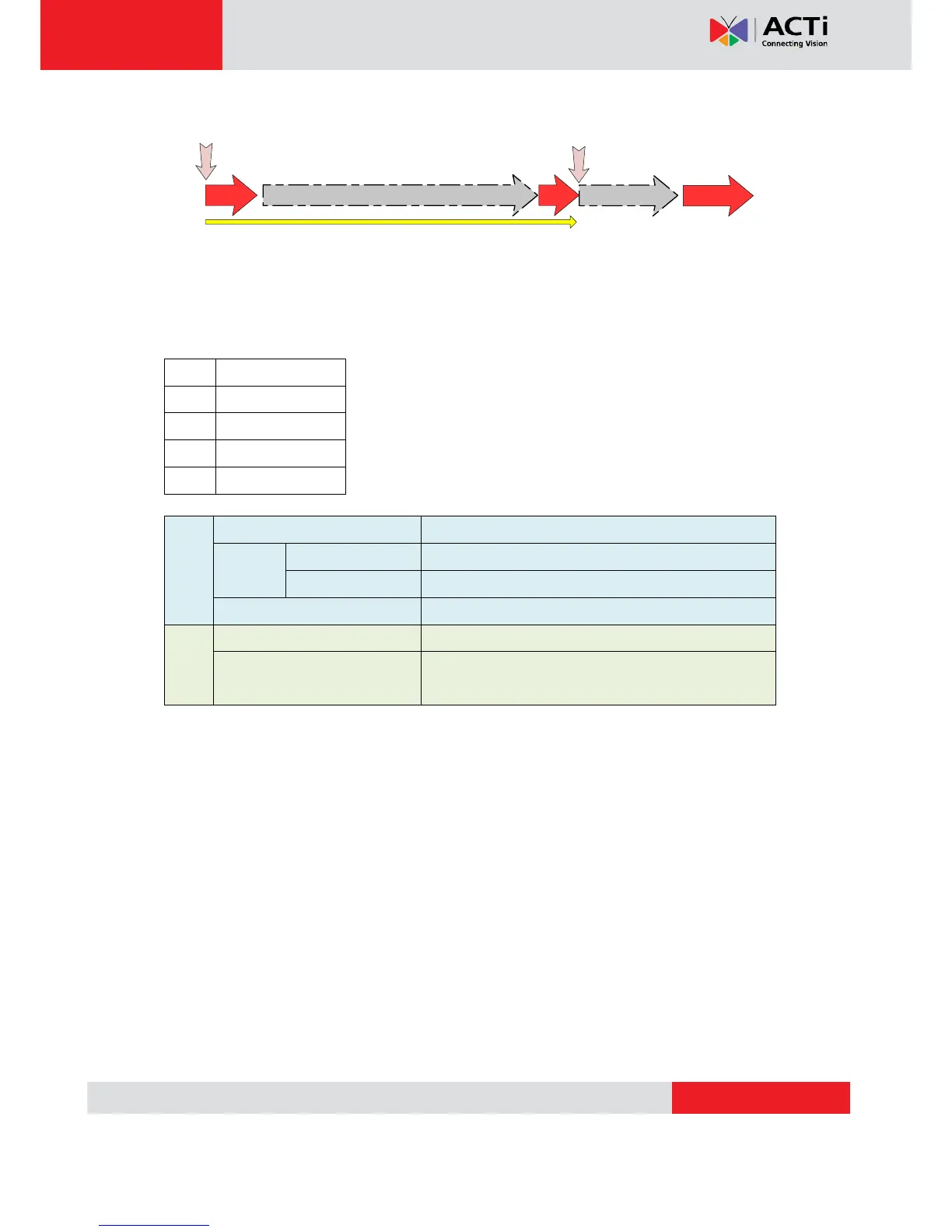 ACTi
Connecting Vision